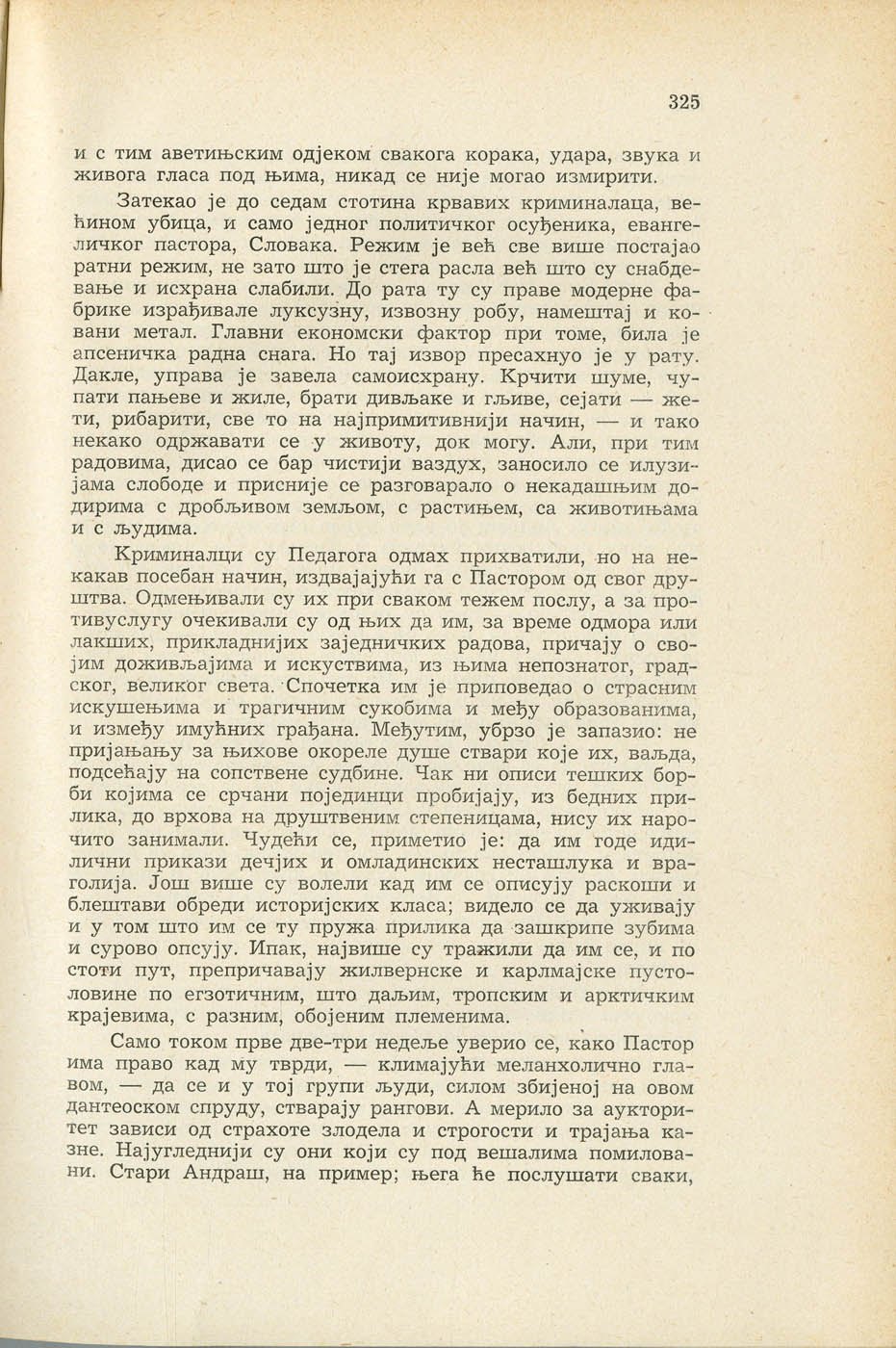 325

и с тим аветињским одјеком свакога корака, удара, звука и живога гласа под њима, никад се није могао измирити.

Затекао је до седам стотина крвавих криминалаца, већином убица, и само једног политичког осуђеника, евангеличког пастора, Словака. Режим је већ све више постајао ратни режим, не зато што је стега расла већ што су снабдевање и исхрана слабили. До рата ту су праве модерне фабрике израђивале луксузну, извозну робу, намештај и ковани метал. Главни економски фактор при томе, била је апсеничка радна снага. Но тај извор пресахнуо је у рату. Дакле, управа је завела самоисхрану. Крчити шуме, чупати пањеве и жиле, брати дивљаке и гљиве, сејати — жети, рибарити, све то на најпримитивнији начин, — и тако некако одржавати се у животу, док могу. Али, при тим радовима, дисао се бар чистији ваздух, заносило се илузијама слободе и присније се разговарало о некадашњим додирима с дробљивом земљом, с растињем, са животињама и с људима.

Криминалци су Педагога одмах прихватили, но на некакав посебан начин, издвајајући га с Пастором од свог друштва. Одмењивали су их при сваком тежем послу, а за противуслугу очекивали су од њих да им, за време одмора или лакших, прикладнијих заједничких радова, причају о својим доживљајима и искуствима, из њима непознатог, градског, великог света. Спочетка им је приповедао о страсним искушењима и трагичним сукобима и међу образованима, и између имућних грађана. Међутим, убрзо је запазио: не пријањају за њихове окореле душе ствари које их, ваљда, подсећају на сопствене судбине. Чак ни описи тешких борби којима се срчани појединци пробијају, из бедних прилика, до врхова на друштвеним степеницама, нису их нарочито занимали. Чудећи се, приметио је: да им годе идилични прикази дечјих и омладинских несташлука и враголија. Још више су волели кад им се описују раскоши и блештави обреди историјских класа; видело се да уживају и у том што им се ту пружа прилика да зашкрипе зубима и сурово опсују. Ипак, највише су тражили да им се, и по стоти пут, препричавају жилвернске и карлмајске пустоловине по егзотичним, што даљим, тропским и арктичким крајевима, с разним, обојеним племенима.

Само током прве две-три недеље уверио се, како Пастор има право кад му тврди, — климајући меланхолично главом, — да се и у тој групи људи, силом збијеној на овом дантеоском спруду, стварају рангови. А мерило за ауторитет зависи од страхоте злодела и строгости и трајања казне. Најугледнији су они који су под вешалима помиловани. Стари Андраш, на пример; њега ће послушати сваки,